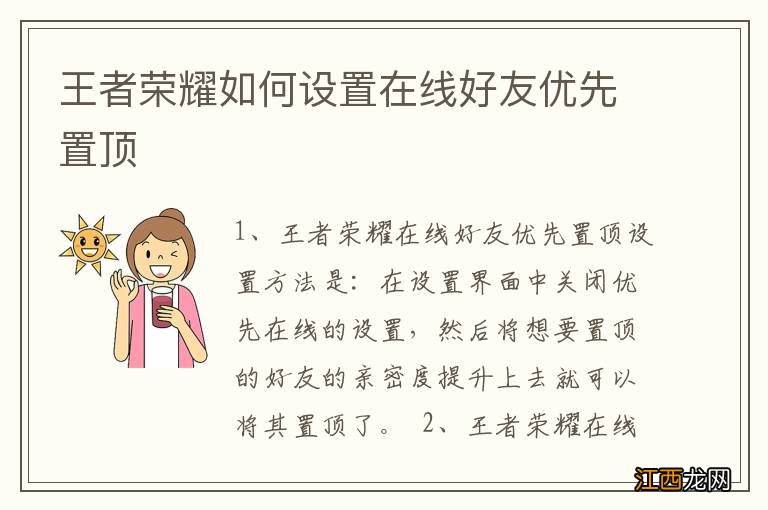 王者荣耀如何设置在线好友优先置顶

1、王者荣耀在线好友优先置顶设置方法是：在设置界面中关闭优先在线的设置，然后将想要置顶的好友的亲密度提升上去就可以将其置顶了。 2、王者荣耀在线

江西龙网